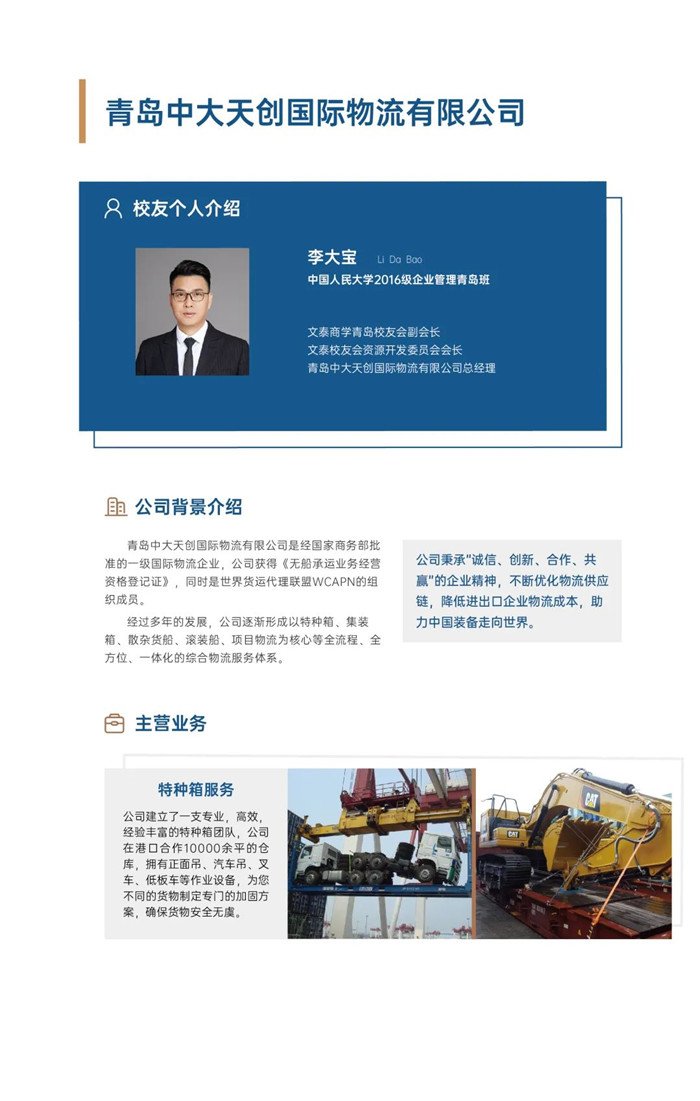 青岛中大天创国际物流有限公司

校友个人介绍

李大宝 Li Da Bao
中国人民大学2016级企业管理青岛班

文泰商学青岛校友会副会长
文泰校友会资源开发委员会会长
青岛中大天创国际物流有限公司总经理

公司背景介绍

青岛中大天创国际物流有限公司是经国家商务部批准的一级国际物流企业，公司获得《无船承运业务经营资格登记证》，同时是世界货运代理联盟WCAPN的组织成员。

经过多年的发展，公司逐渐形成以特种箱、集装箱、散杂货船、滚装船、项目物流为核心等全流程、全方位、一体化的综合物流服务体系。

公司秉承“诚信、创新、合作、共赢”的企业精神，不断优化物流供应链，降低进出口企业物流成本，助力中国装备走向世界。

主营业务

特种箱服务

公司建立了一支专业，高效，经验丰富的特种箱团队，公司在港口合作10000余平的仓库，拥有正面吊、汽车吊、叉车、低板车等作业设备，为您不同的货物制定专门的加固方案，确保货物安全无虞。